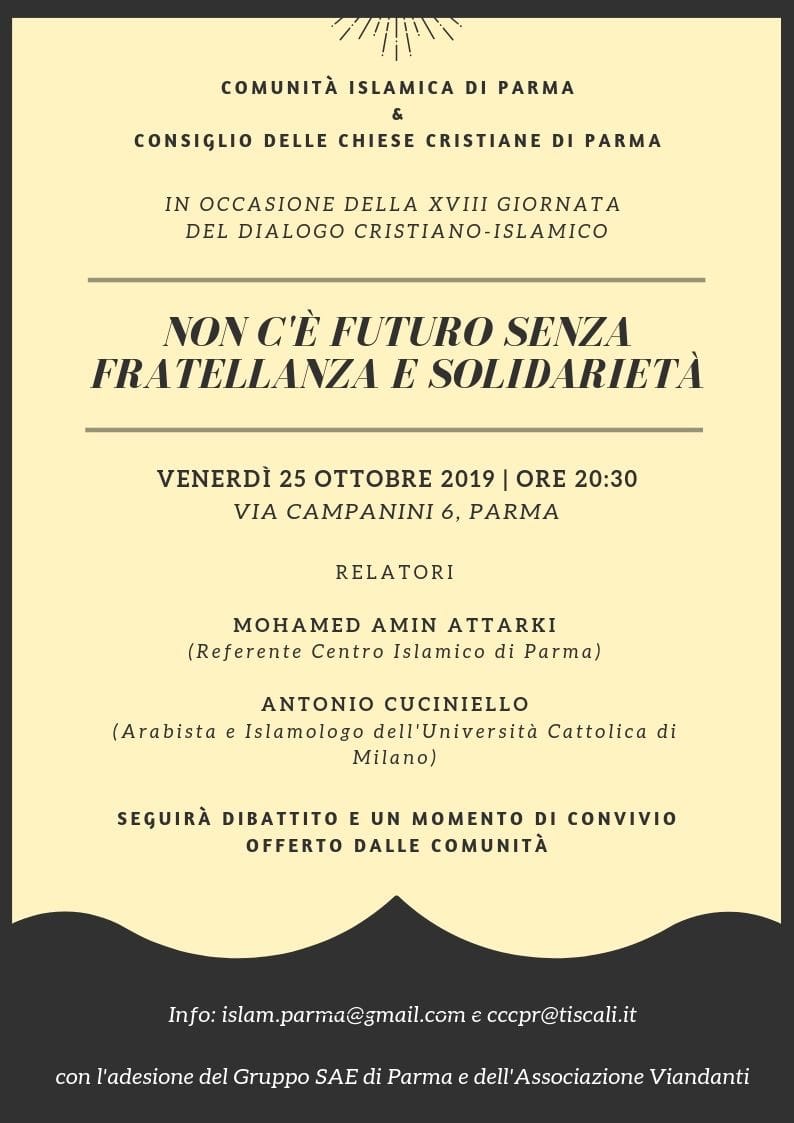 COMUNITÀ ISLAMICA DI PARMA
&
CONSIGLIO DELLE CHIESE CRISTIANE DI PARMA

IN OCCASIONE DELLA XVIII GIORNATA DEL DIALOGO CRISTIANO-ISLAMICO

NON C'È FUTURO SENZA FRATELLANZA E SOLIDARIETÀ

VENERDÌ 25 OTTOBRE 2019 | ORE 20:30
VIA CAMPANINI 6, PARMA

RELATORI

MOHAMED AMIN ATTARKI
(Referente Centro Islamico di Parma)

ANTONIO CUCINIELLO
(Arabista e Islamologo dell'Università Cattolica di Milano)

SEGUIRÀ DIBATTITO E UN MOMENTO DI CONVIVIO OFFERTO DALLE COMUNITÀ

Info: islam.parma@gmail.com e cccpr@tiscali.it

con l'adesione del Gruppo SAE di Parma e dell'Associazione Viandanti